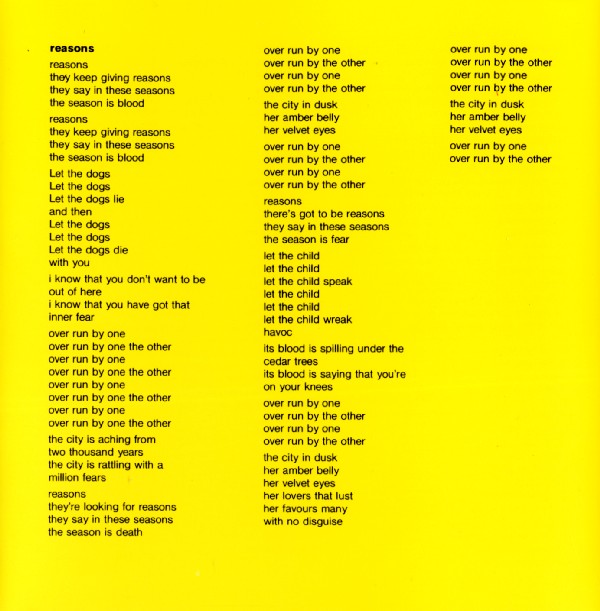 reasons

reasons
they keep giving reasons
they say in these seasons
the season is blood

reasons
they keep giving reasons
they say in these seasons
the season is blood

Let the dogs
Let the dogs
Let the dogs lie
and then
Let the dogs
Let the dogs
Let the dogs die
with you

i know that you don't want to be out of here
i know that you have got that inner fear

over run by one
over run by one the other
over run by one
over run by one the other
over run by one
over run by one the other
over run by one
over run by one the other

the city is aching from two thousand years
the city is rattling with a million fears

reasons
they're looking for reasons
they say in these seasons
the season is death

over run by one
over run by the other
over run by one
over run by the other

the city in dusk
her amber belly
her velvet eyes

over run by one
over run by the other
over run by one
over run by the other

reasons
there's got to be reasons
they say in these seasons
the season is fear

let the child
let the child
let the child speak
let the child
let the child
let the child wreak
havoc

its blood is spilling under the cedar trees
its blood is saying that you're on your knees

over run by one
over run by the other
over run by one
over run by the other

the city in dusk
her amber belly
her velvet eyes
her lovers that lust
her favours many
with no disguise

over run by one
over run by the other
over run by one
over run by the other

the city in dusk
her amber belly
her velvet eyes

over run by one
over run by the other